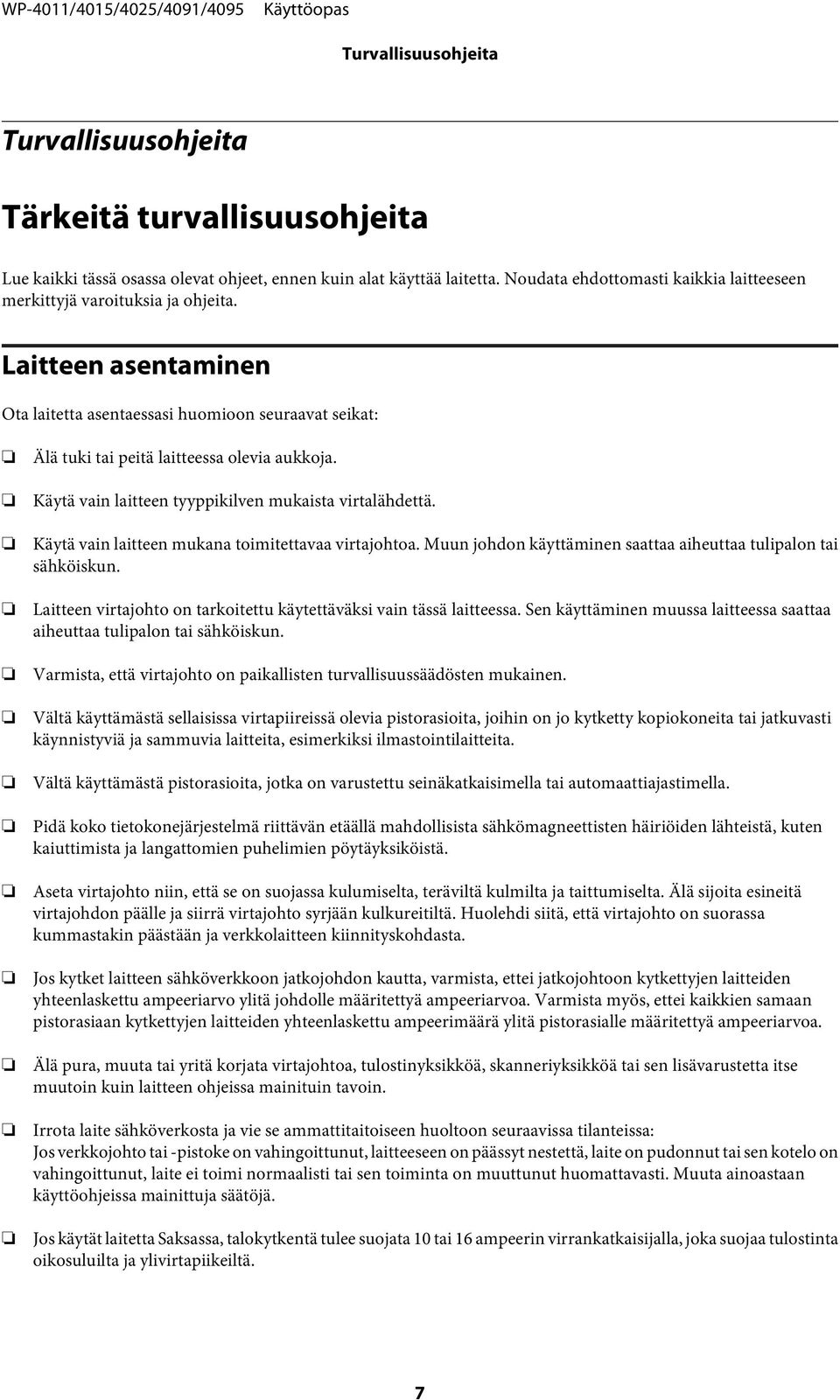 WP-4011/4015/4025/4091/4095 Käyttöopas

Turvallisuusohjeita

Turvallisuusohjeita

Tärkeitä turvallisuusohjeita

Lue kaikki tässä osassa olevat ohjeet, ennen kuin alat käyttää laitetta. Noudata ehdottomasti kaikkia laitteeseen merkittyjä varoituksia ja ohjeita.

Laitteen asentaminen

Ota laitetta asentaessasi huomioon seuraavat seikat:

❏ Älä tuki tai peitä laitteessa olevia aukkoja.

❏ Käytä vain laitteen tyyppikilven mukaista virtalähdettä.

❏ Käytä vain laitteen mukana toimitettavaa virtajohtoa. Muun johdon käyttäminen saattaa aiheuttaa tulipalon tai sähköiskun.

❏ Laitteen virtajohto on tarkoitettu käytettäväksi vain tässä laitteessa. Sen käyttäminen muussa laitteessa saattaa aiheuttaa tulipalon tai sähköiskun.

❏ Varmista, että virtajohto on paikallisten turvallisuussäädösten mukainen.

❏ Vältä käyttämästä sellaisissa virtapiireissä olevia pistorasioita, joihin on jo kytketty kopiokoneita tai jatkuvasti käynnistyviä ja sammuvia laitteita, esimerkiksi ilmastointilaitteita.

❏ Vältä käyttämästä pistorasioita, jotka on varustettu seinäkatkaisimella tai automaattiajastimella.

❏ Pidä koko tietokonejärjestelmä riittävän etäällä mahdollisista sähkömagneettisten häiriöiden lähteistä, kuten kaiuttimista ja langattomien puhelimien pöytäyksiköistä.

❏ Aseta virtajohto niin, että se on suojassa kulumiselta, teräviltä kulmilta ja taittumiselta. Älä sijoita esineitä virtajohdon päälle ja siirrä virtajohto syrjään kulkureitiltä. Huolehdi siitä, että virtajohto on suorassa kummastakin päästään ja verkkolaitteen kiinnityskohdasta.

❏ Jos kytket laitteen sähköverkkoon jatkojohdon kautta, varmista, ettei jatkojohtoon kytkettyjen laitteiden yhteenlaskettu ampeeriarvo ylitä johdolle määritettyä ampeeriarvoa. Varmista myös, ettei kaikkien samaan pistorasiaan kytkettyjen laitteiden yhteenlaskettu ampeerimäärä ylitä pistorasialle määritettyä ampeeriarvoa.

❏ Älä pura, muuta tai yritä korjata virtajohtoa, tulostinyksikköä, skanneriyksikköä tai sen lisävarustetta itse muutoin kuin laitteen ohjeissa mainituin tavoin.

❏ Irrota laite sähköverkosta ja vie se ammattitaitoiseen huoltoon seuraavissa tilanteissa:
Jos verkkojohto tai -pistoke on vahingoittunut, laitteeseen on päässyt nestettä, laite on pudonnut tai sen kotelo on vahingoittunut, laite ei toimi normaalisti tai sen toiminta on muuttunut huomattavasti. Muuta ainoastaan käyttöohjeissa mainittuja säätöjä.

❏ Jos käytät laitetta Saksassa, talokytkentä tulee suojata 10 tai 16 ampeerin virrankatkaisijalla, joka suojaa tulostinta oikosuluilta ja ylivirtapiikeiltä.

7